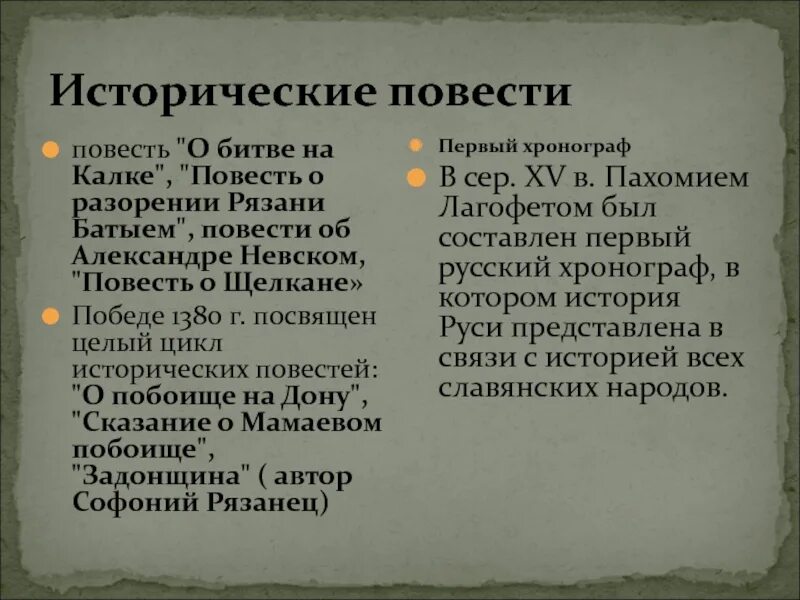 Исторические повести

повесть "О битве на Калке", "Повесть о разорении Рязани Батыем", повести об Александре Невском, "Повесть о Щелкане»

Победе 1380 г. посвящен целый цикл исторических повестей: "О побоище на Дону", "Сказание о Мамаевом побоище", "Задонщина" ( автор Софоний Рязанец)

Первый хронограф

В сер. XV в. Пахомием Лагофетом был составлен первый русский хронограф, в котором история Руси представлена в связи с историей всех славянских народов.